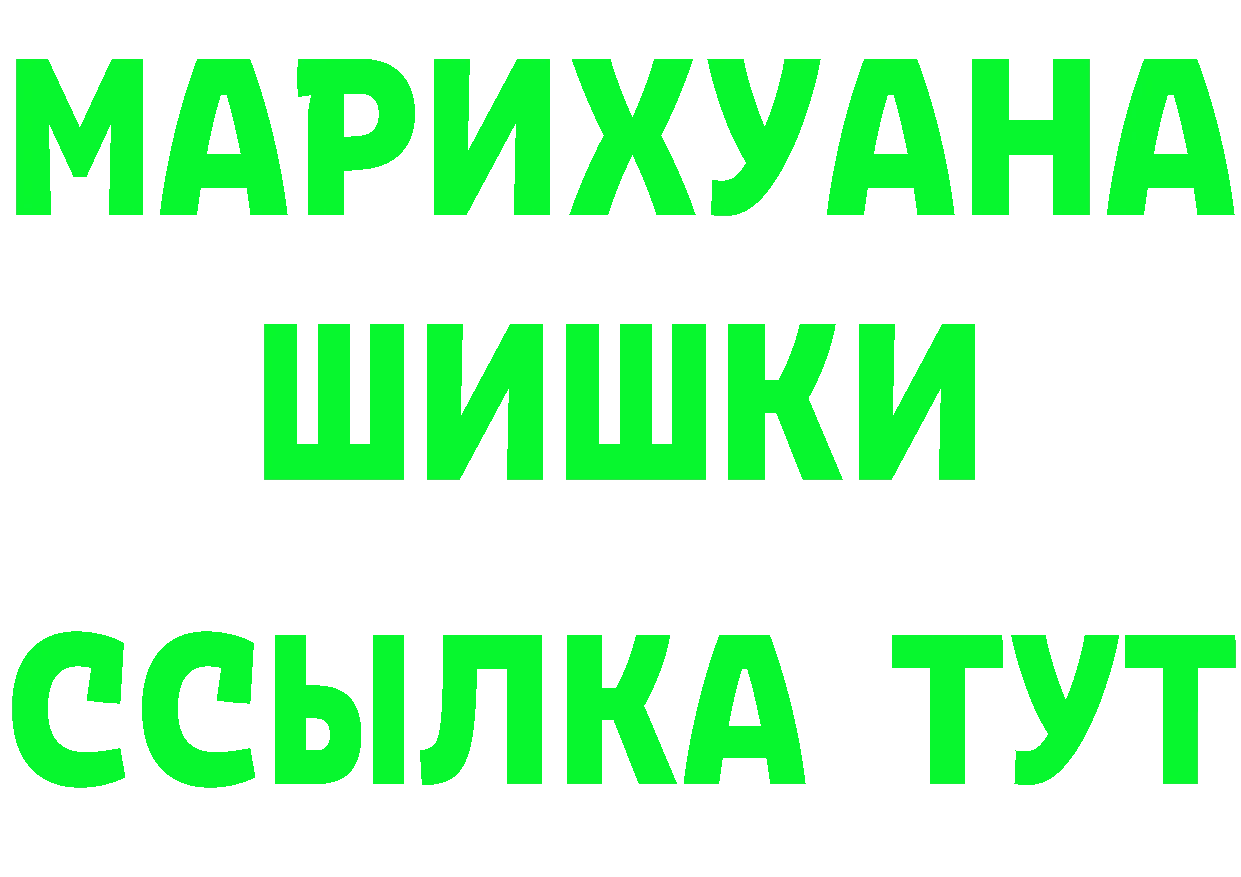 МАРИХУАНА
ШИШКИ
ССЫЛКА ТУТ